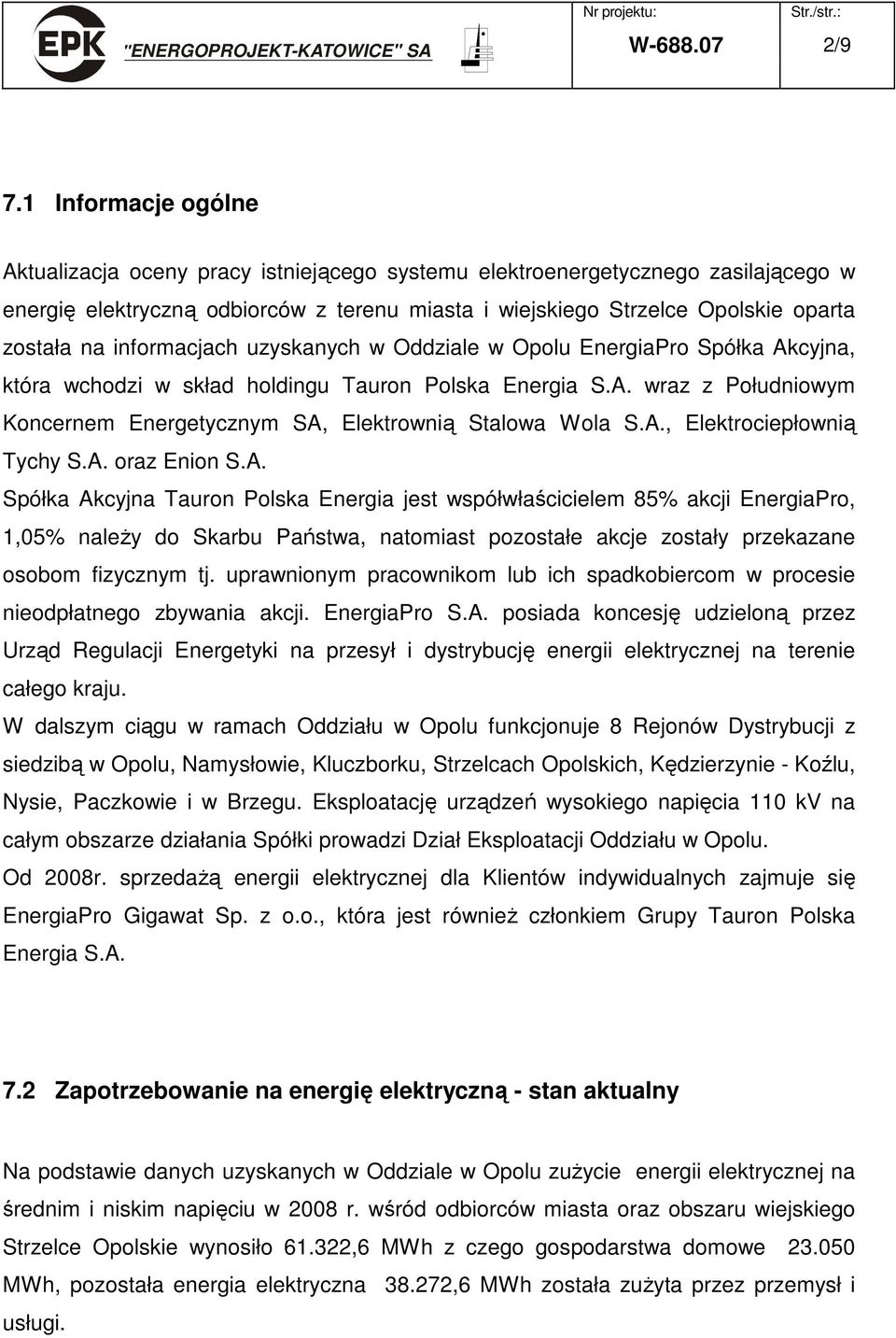 EPK "ENERGOPROJEKT-KATOWICE" SA

Nr projektu: W-688.07

Str./str.: 2/9

7.1 Informacje ogólne

Aktualizacja oceny pracy istniejącego systemu elektroenergetycznego zasilającego w energię elektryczną odbiorców z terenu miasta i wiejskiego Strzelce Opolskie oparta została na informacjach uzyskanych w Oddziale w Opolu EnergiaPro Spółka Akcyjna, która wchodzi w skład holdingu Tauron Polska Energia S.A. wraz z Południowym Koncernem Energetycznym SA, Elektrownią Stalowa Wola S.A., Elektrociepłownią Tychy S.A. oraz Enion S.A.

Spółka Akcyjna Tauron Polska Energia jest współwłaścicielem 85% akcji EnergiaPro, 1,05% należy do Skarbu Państwa, natomiast pozostałe akcje zostały przekazane osobom fizycznym tj. uprawnionym pracownikom lub ich spadkobiercom w procesie nieodpłatnego zbywania akcji. EnergiaPro S.A. posiada koncesję udzieloną przez Urząd Regulacji Energetyki na przesył i dystrybucję energii elektrycznej na terenie całego kraju.

W dalszym ciągu w ramach Oddziału w Opolu funkcjonuje 8 Rejonów Dystrybucji z siedzibą w Opolu, Namysłowie, Kluczborku, Strzelcach Opolskich, Kędzierzynie - Koźlu, Nysie, Paczkowie i w Brzegu. Eksploatację urządzeń wysokiego napięcia 110 kV na całym obszarze działania Spółki prowadzi Dział Eksploatacji Oddziału w Opolu.

Od 2008r. sprzedażą energii elektrycznej dla Klientów indywidualnych zajmuje się EnergiaPro Gigawat Sp. z o.o., która jest również członkiem Grupy Tauron Polska Energia S.A.

7.2 Zapotrzebowanie na energię elektryczną - stan aktualny

Na podstawie danych uzyskanych w Oddziale w Opolu zużycie energii elektrycznej na średnim i niskim napięciu w 2008 r. wśród odbiorców miasta oraz obszaru wiejskiego Strzelce Opolskie wynosiło 61.322,6 MWh z czego gospodarstwa domowe 23.050 MWh, pozostała energia elektryczna 38.272,6 MWh została zużyta przez przemysł i usługi.